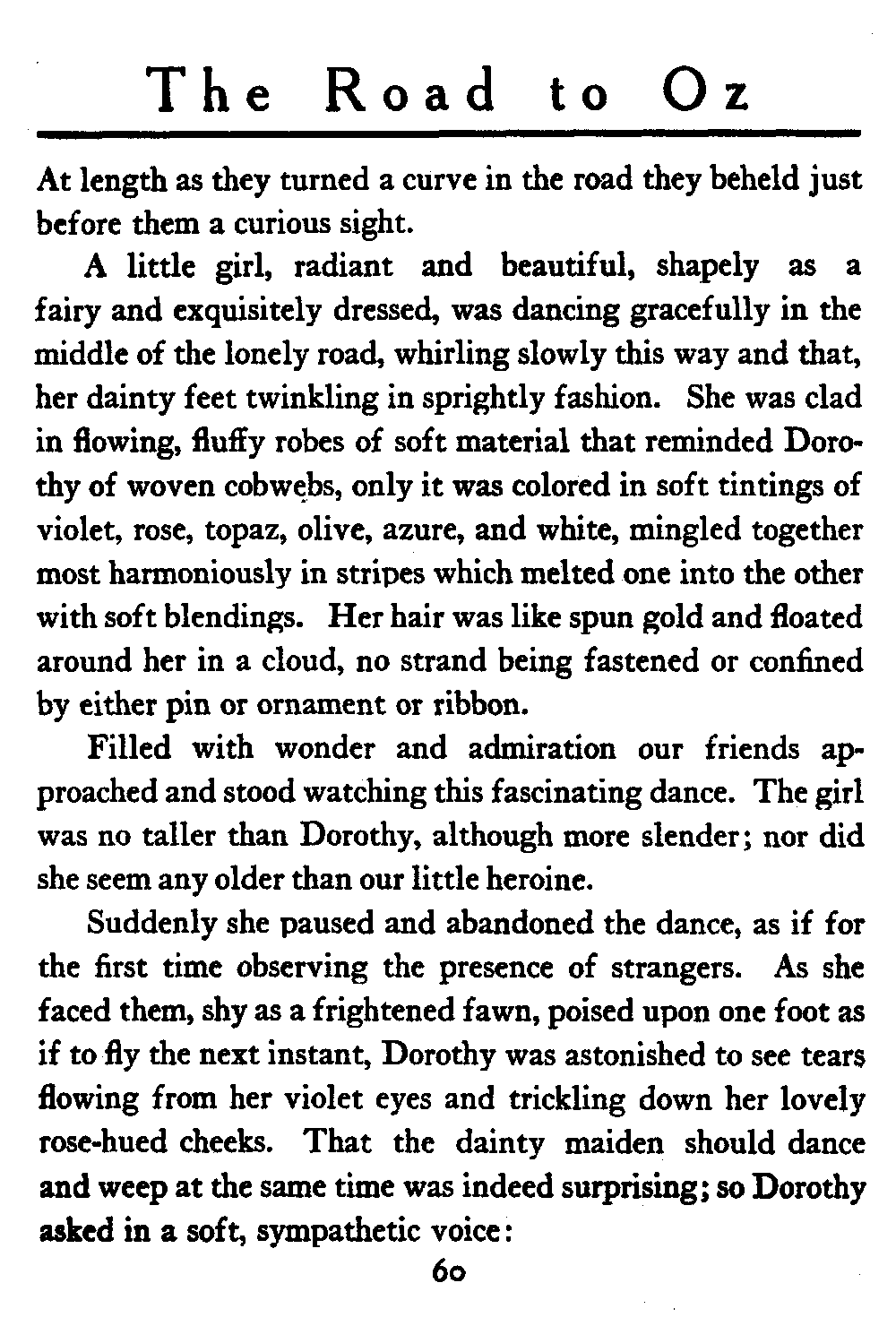 The Road to Oz

At length as they turned a curve in the road they beheld just before them a curious sight.

A little girl, radiant and beautiful, shapely as a fairy and exquisitely dressed, was dancing gracefully in the middle of the lonely road, whirling slowly this way and that, her dainty feet twinkling in sprightly fashion. She was clad in flowing, fluffy robes of soft material that reminded Dorothy of woven cobwebs, only it was colored in soft tintings of violet, rose, topaz, olive, azure, and white, mingled together most harmoniously in stripes which melted one into the other with soft blendings. Her hair was like spun gold and floated around her in a cloud, no strand being fastened or confined by either pin or ornament or ribbon.

Filled with wonder and admiration our friends approached and stood watching this fascinating dance. The girl was no taller than Dorothy, although more slender; nor did she seem any older than our little heroine.

Suddenly she paused and abandoned the dance, as if for the first time observing the presence of strangers. As she faced them, shy as a frightened fawn, poised upon one foot as if to fly the next instant, Dorothy was astonished to see tears flowing from her violet eyes and trickling down her lovely rose-hued cheeks. That the dainty maiden should dance and weep at the same time was indeed surprising; so Dorothy asked in a soft, sympathetic voice:

60